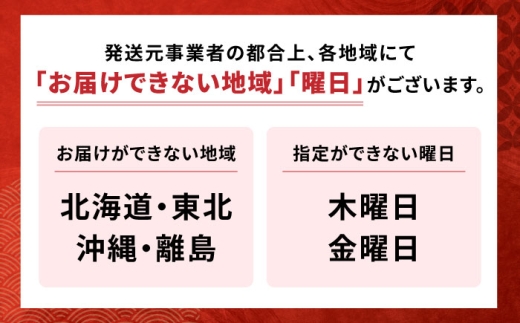 発送元事業者の都合上、各地域にて
「お届けできない地域」「曜日」がございます。

お届けができない地域

北海道・東北
沖縄・離島

指定ができない曜日

木曜日
金曜日